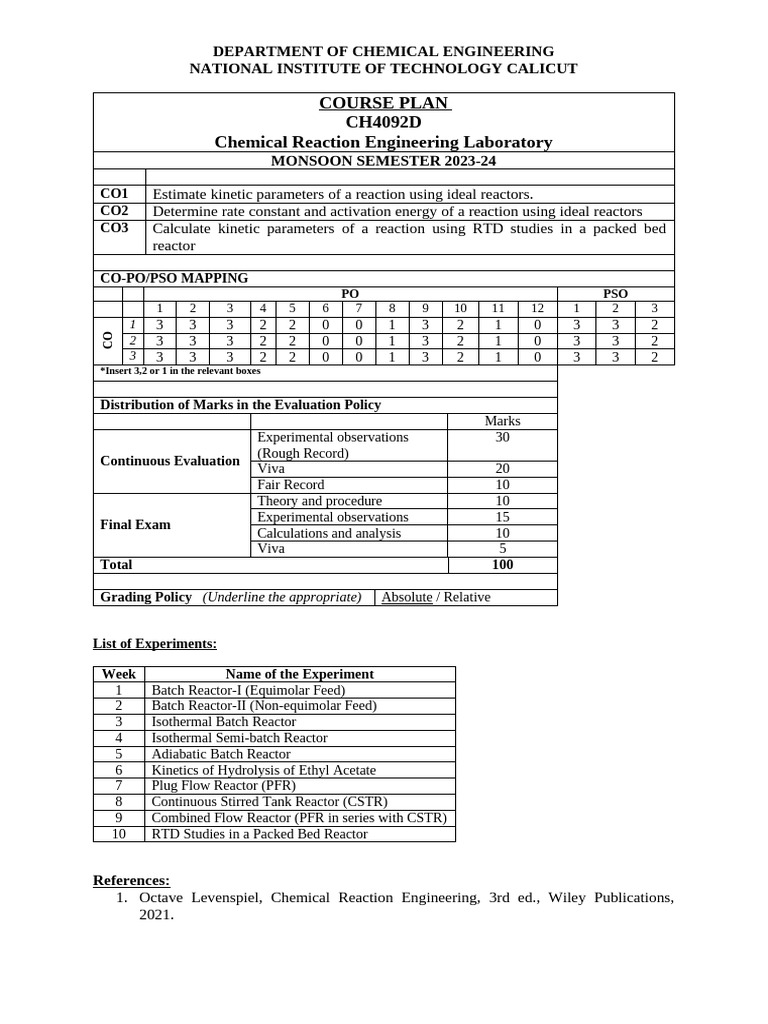 DEPARTMENT OF CHEMICAL ENGINEERING
NATIONAL INSTITUTE OF TECHNOLOGY CALICUT

COURSE PLAN
CH4092D
Chemical Reaction Engineering Laboratory
MONSOON SEMESTER 2023-24

| | |
|---|---|
| CO1 | Estimate kinetic parameters of a reaction using ideal reactors. |
| CO2 | Determine rate constant and activation energy of a reaction using ideal reactors |
| CO3 | Calculate kinetic parameters of a reaction using RTD studies in a packed bed reactor |

CO-PO/PSO MAPPING

| | | PO | | | | | | | | | | | | PSO | | |
|---|---|---|---|---|---|---|---|---|---|---|---|---|---|---|---|---|
| | | 1 | 2 | 3 | 4 | 5 | 6 | 7 | 8 | 9 | 10 | 11 | 12 | 1 | 2 | 3 |
| CO | 1 | 3 | 3 | 3 | 2 | 2 | 0 | 0 | 1 | 3 | 2 | 1 | 0 | 3 | 3 | 2 |
| | 2 | 3 | 3 | 3 | 2 | 2 | 0 | 0 | 1 | 3 | 2 | 1 | 0 | 3 | 3 | 2 |
| | 3 | 3 | 3 | 3 | 2 | 2 | 0 | 0 | 1 | 3 | 2 | 1 | 0 | 3 | 3 | 2 |

*Insert 3,2 or 1 in the relevant boxes

Distribution of Marks in the Evaluation Policy

| | | Marks |
|---|---|---|
| Continuous Evaluation | Experimental observations (Rough Record) | 30 |
| | Viva | 20 |
| | Fair Record | 10 |
| Final Exam | Theory and procedure | 10 |
| | Experimental observations | 15 |
| | Calculations and analysis | 10 |
| | Viva | 5 |
| Total | | 100 |

Grading Policy (Underline the appropriate) Absolute / Relative

List of Experiments:

| Week | Name of the Experiment |
|---|---|
| 1 | Batch Reactor-I (Equimolar Feed) |
| 2 | Batch Reactor-II (Non-equimolar Feed) |
| 3 | Isothermal Batch Reactor |
| 4 | Isothermal Semi-batch Reactor |
| 5 | Adiabatic Batch Reactor |
| 6 | Kinetics of Hydrolysis of Ethyl Acetate |
| 7 | Plug Flow Reactor (PFR) |
| 8 | Continuous Stirred Tank Reactor (CSTR) |
| 9 | Combined Flow Reactor (PFR in series with CSTR) |
| 10 | RTD Studies in a Packed Bed Reactor |

References:
1. Octave Levenspiel, Chemical Reaction Engineering, 3rd ed., Wiley Publications, 2021.